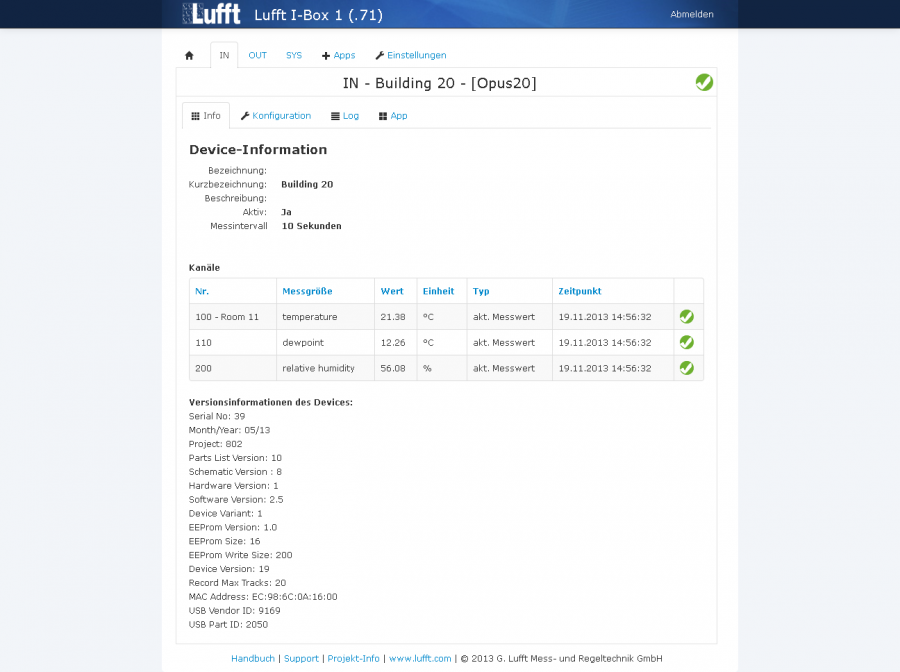 Lufft Lufft I-Box 1 (.71)

Abmelden

IN OUT SYS Apps Einstellungen

IN - Building 20 - [Opus20]

Info Konfiguration Log App

Device-Information

Bezeichnung:
Kurzbezeichnung: Building 20
Beschreibung:
Aktiv: Ja
Messintervall 10 Sekunden

Kanäle

| Nr. | Messgröße | Wert | Einheit | Typ | Zeitpunkt | |
|---|---|---|---|---|---|---|
| 100 - Room 11 | temperature | 21.38 | °C | akt. Messwert | 19.11.2013 14:56:32 | |
| 110 | dewpoint | 12.26 | °C | akt. Messwert | 19.11.2013 14:56:32 | |
| 200 | relative humidity | 56.08 | % | akt. Messwert | 19.11.2013 14:56:32 | |

Versionsinformationen des Devices:
Serial No: 39
Month/Year: 05/13
Project: 802
Parts List Version: 10
Schematic Version : 8
Hardware Version: 1
Software Version: 2.5
Device Variant: 1
EEProm Version: 1.0
EEProm Size: 16
EEProm Write Size: 200
Device Version: 19
Record Max Tracks: 20
MAC Address: EC:98:6C:0A:16:00
USB Vendor ID: 9169
USB Part ID: 2050

Handbuch | Support | Projekt-Info | www.lufft.com | © 2013 G. Lufft Mess- und Regeltechnik GmbH